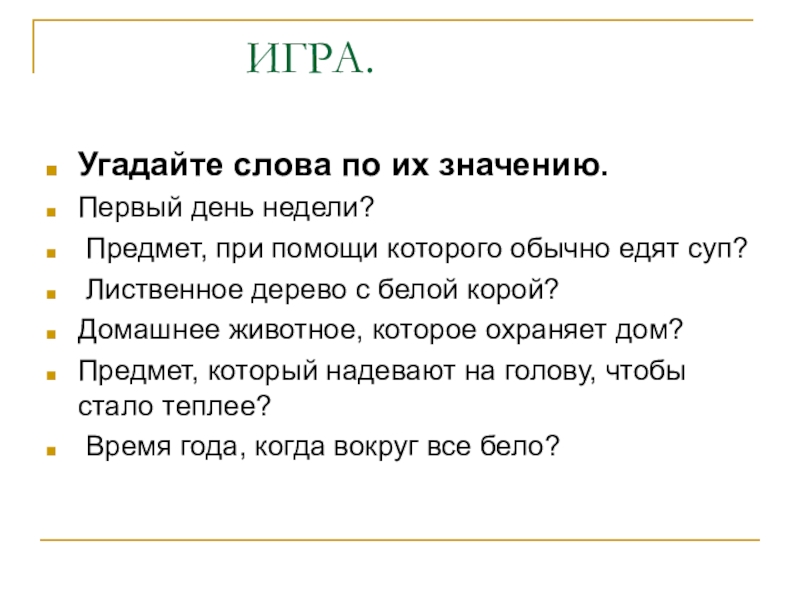 ИГРА.

Угадайте слова по их значению.

Первый день недели?

Предмет, при помощи которого обычно едят суп?

Лиственное дерево с белой корой?

Домашнее животное, которое охраняет дом?

Предмет, который надевают на голову, чтобы стало теплее?

Время года, когда вокруг все бело?